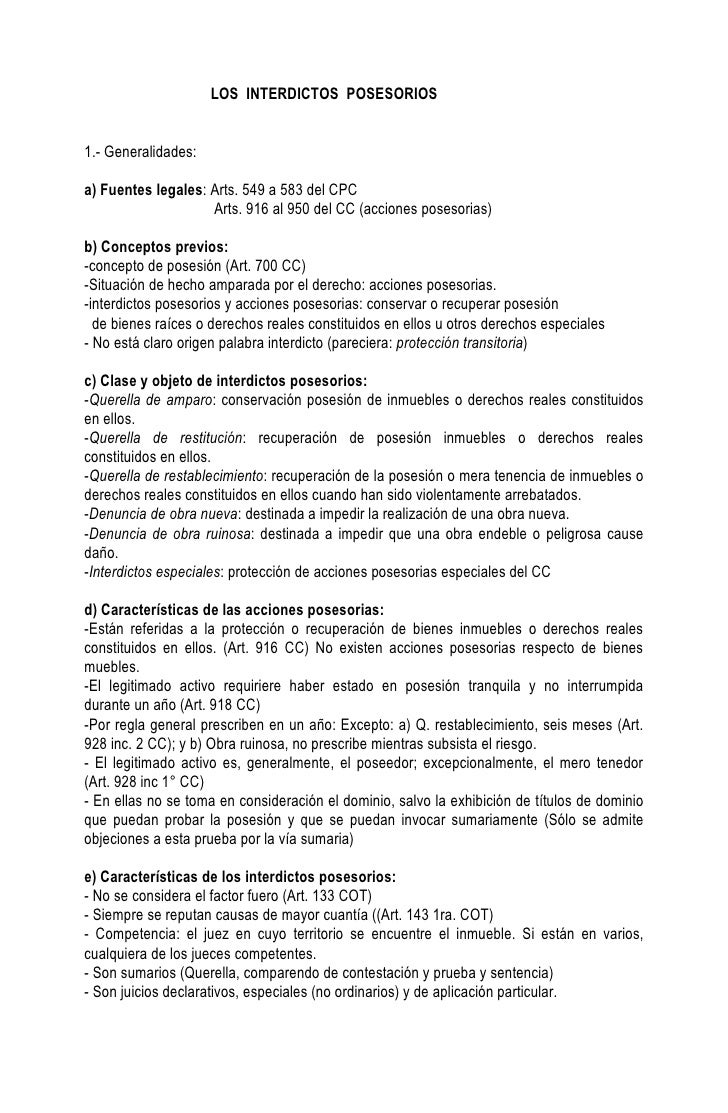 LOS INTERDICTOS POSESORIOS

1.- Generalidades:

a) Fuentes legales: Arts. 549 a 583 del CPC
Arts. 916 al 950 del CC (acciones posesorias)

b) Conceptos previos:
-concepto de posesión (Art. 700 CC)
-Situación de hecho amparada por el derecho: acciones posesorias.
-interdictos posesorios y acciones posesorias: conservar o recuperar posesión de bienes raíces o derechos reales constituidos en ellos u otros derechos especiales
- No está claro origen palabra interdicto (pareciera: protección transitoria)

c) Clase y objeto de interdictos posesorios:
-Querella de amparo: conservación posesión de inmuebles o derechos reales constituidos en ellos.
-Querella de restitución: recuperación de posesión inmuebles o derechos reales constituidos en ellos.
-Querella de restablecimiento: recuperación de la posesión o mera tenencia de inmuebles o derechos reales constituidos en ellos cuando han sido violentamente arrebatados.
-Denuncia de obra nueva: destinada a impedir la realización de una obra nueva.
-Denuncia de obra ruinosa: destinada a impedir que una obra endeble o peligrosa cause daño.
-Interdictos especiales: protección de acciones posesorias especiales del CC

d) Características de las acciones posesorias:
-Están referidas a la protección o recuperación de bienes inmuebles o derechos reales constituidos en ellos. (Art. 916 CC) No existen acciones posesorias respecto de bienes muebles.
-El legitimado activo requiriere haber estado en posesión tranquila y no interrumpida durante un año (Art. 918 CC)
-Por regla general prescriben en un año: Excepto: a) Q. restablecimiento, seis meses (Art. 928 inc. 2 CC); y b) Obra ruinosa, no prescribe mientras subsista el riesgo.
- El legitimado activo es, generalmente, el poseedor; excepcionalmente, el mero tenedor (Art. 928 inc 1° CC)
- En ellas no se toma en consideración el dominio, salvo la exhibición de títulos de dominio que puedan probar la posesión y que se puedan invocar sumariamente (Sólo se admite objeciones a esta prueba por la vía sumaria)

e) Características de los interdictos posesorios:
- No se considera el factor fuero (Art. 133 COT)
- Siempre se reputan causas de mayor cuantía ((Art. 143 1ra. COT)
- Competencia: el juez en cuyo territorio se encuentre el inmueble. Si están en varios, cualquiera de los jueces competentes.
- Son sumarios (Querella, comparendo de contestación y prueba y sentencia)
- Son juicios declarativos, especiales (no ordinarios) y de aplicación particular.